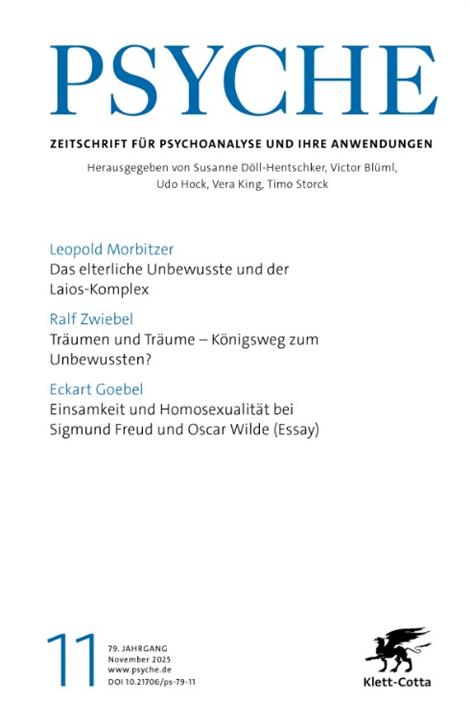 PSYCHE

ZEITSCHRIFT FÜR PSYCHOANALYSE UND IHRE ANWENDUNGEN

Herausgegeben von Susanne Döll-Hentschker, Victor Blüml, Udo Hock, Vera King, Timo Storck

Leopold Morbitzer
Das elterliche Unbewusste und der Laios-Komplex

Ralf Zwiebel
Träumen und Träume – Königsweg zum Unbewussten?

Eckart Goebel
Einsamkeit und Homosexualität bei Sigmund Freud und Oscar Wilde (Essay)

11
79. JAHRGANG
November 2025
www.psyche.de
DOI 10.21706/ps-79-11

Klett-Cotta